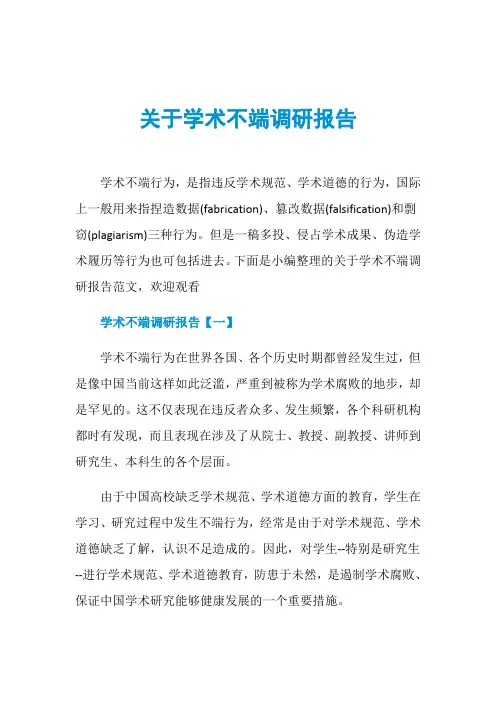 关于学术不端调研报告

学术不端行为，是指违反学术规范、学术道德的行为，国际上一般用来指捏造数据(fabrication)、篡改数据(falsification)和剽窃(plagiarism)三种行为。但是一稿多投、侵占学术成果、伪造学术履历等行为也可包括进去。下面是小编整理的关于学术不端调研报告范文，欢迎观看

学术不端调研报告【一】

学术不端行为在世界各国、各个历史时期都曾经发生过，但是像中国当前这样如此泛滥，严重到被称为学术腐败的地步，却是罕见的。这不仅表现在违反者众多、发生频繁，各个科研机构都时有发现，而且表现在涉及了从院士、教授、副教授、讲师到研究生、本科生的各个层面。

由于中国高校缺乏学术规范、学术道德方面的教育，学生在学习、研究过程中发生不端行为，经常是由于对学术规范、学术道德缺乏了解，认识不足造成的。因此，对学生--特别是研究生--进行学术规范、学术道德教育，防患于未然，是遏制学术腐败、保证中国学术研究能够健康发展的一个重要措施。